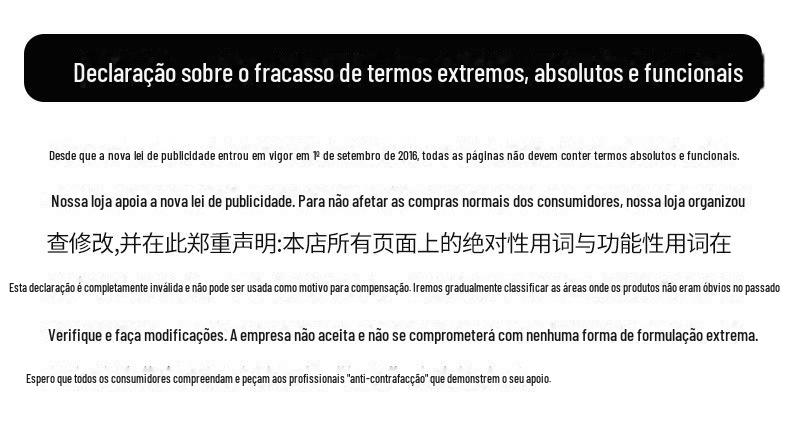 Declaração sobre o fracasso de termos extremos, absolutos e funcionais

Desde que a nova lei de publicidade entrou em vigor em 1º de setembro de 2016, todas as páginas não devem conter termos absolutos e funcionais.

Nossa loja apoia a nova lei de publicidade. Para não afetar as compras normais dos consumidores, nossa loja organizou

查修改,并在此郑重声明:本店所有页面上的绝对性用词与功能性用词在

Esta declaração é completamente inválida e não pode ser usada como motivo para compensação. Iremos gradualmente classificar as áreas onde os produtos não eram óbvios no passado

Verifique e faça modificações. A empresa não aceita e não se comprometerá com nenhuma forma de formulação extrema.

Espero que todos os consumidores compreendam e peçam aos profissionais "anti-contrafacção" que demonstrem o seu apoio.